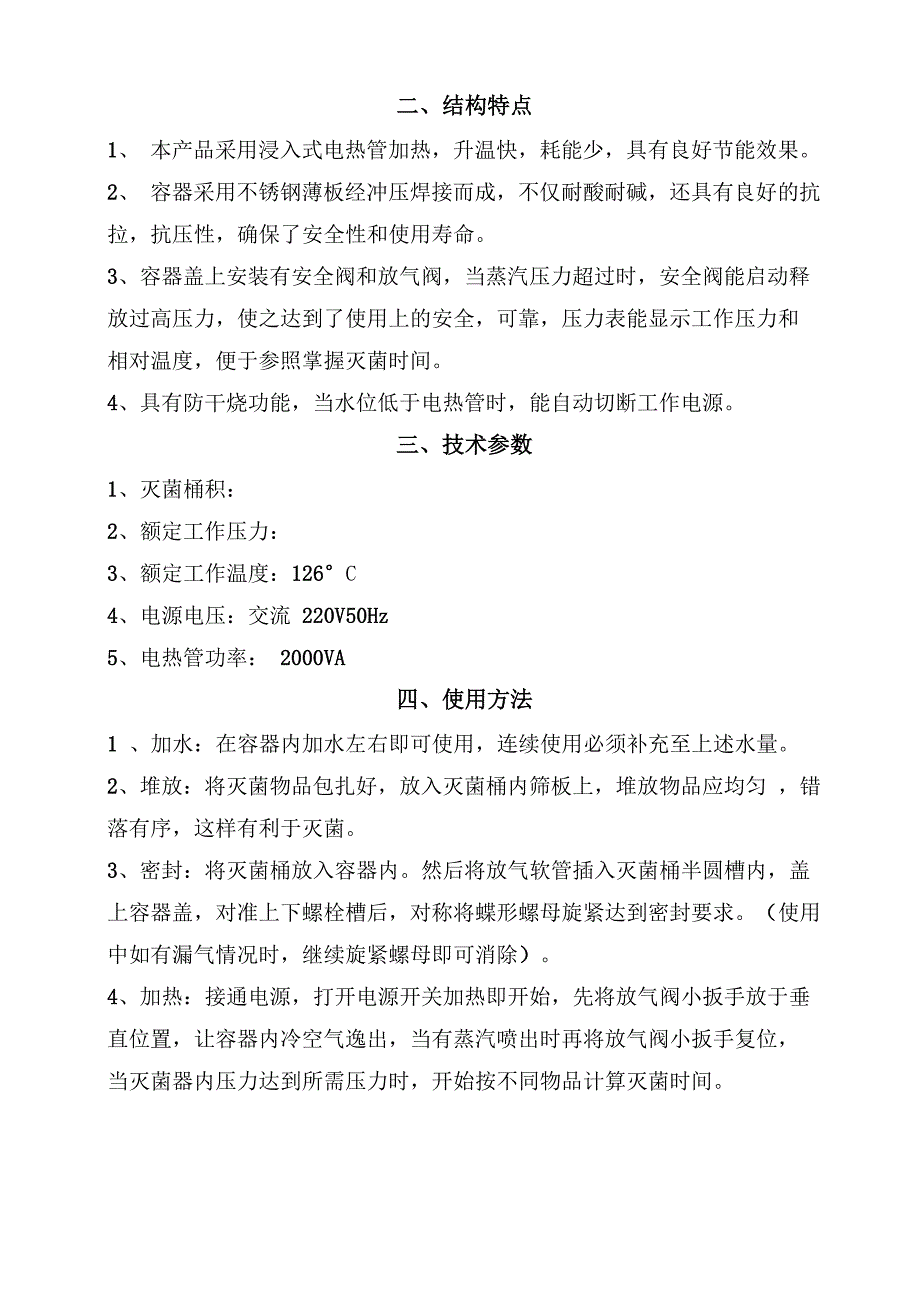 二、结构特点

1、 本产品采用浸入式电热管加热，升温快，耗能少，具有良好节能效果。

2、 容器采用不锈钢薄板经冲压焊接而成，不仅耐酸耐碱，还具有良好的抗拉，抗压性，确保了安全性和使用寿命。

3、容器盖上安装有安全阀和放气阀，当蒸汽压力超过时，安全阀能启动释放过高压力，使之达到了使用上的安全，可靠，压力表能显示工作压力和相对温度，便于参照掌握灭菌时间。

4、具有防干烧功能，当水位低于电热管时，能自动切断工作电源。

三、技术参数

1、灭菌桶积：

2、额定工作压力：

3、额定工作温度：126° C

4、电源电压：交流 220V50Hz

5、电热管功率： 2000VA

四、使用方法

1 、加水：在容器内加水左右即可使用，连续使用必须补充至上述水量。

2、堆放：将灭菌物品包扎好，放入灭菌桶内筛板上，堆放物品应均匀 ，错落有序，这样有利于灭菌。

3、密封：将灭菌桶放入容器内。然后将放气软管插入灭菌桶半圆槽内，盖上容器盖，对准上下螺栓槽后，对称将蝶形螺母旋紧达到密封要求。（使用中如有漏气情况时，继续旋紧螺母即可消除）。

4、加热：接通电源，打开电源开关加热即开始，先将放气阀小扳手放于垂直位置，让容器内冷空气逸出，当有蒸汽喷出时再将放气阀小扳手复位，当灭菌器内压力达到所需压力时，开始按不同物品计算灭菌时间。